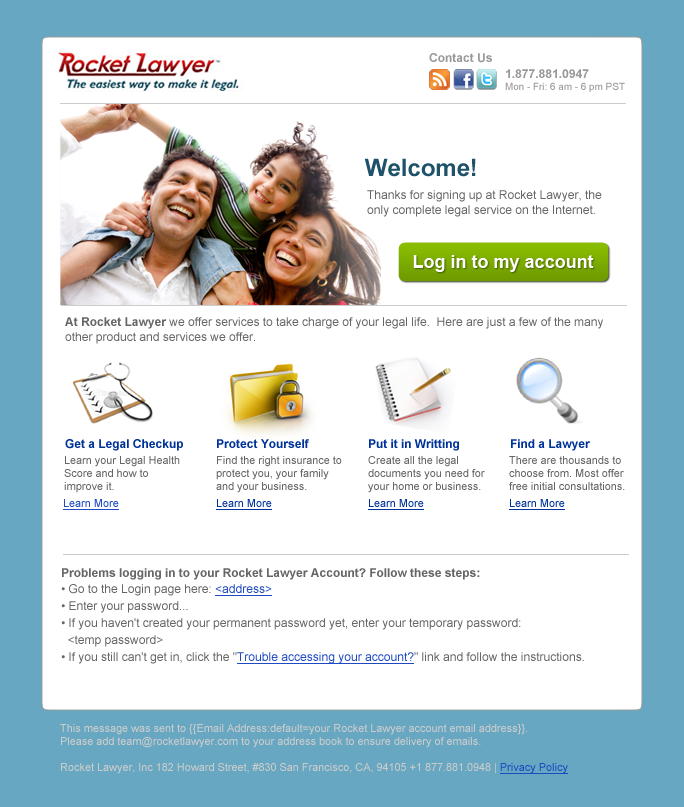 Rocket Lawyer™
The easiest way to make it legal.

Contact Us
1.877.881.0947
Mon - Fri: 6 am - 6 pm PST

Welcome!

Thanks for signing up at Rocket Lawyer, the only complete legal service on the Internet.

Log in to my account

At Rocket Lawyer we offer services to take charge of your legal life. Here are just a few of the many other product and services we offer.

Get a Legal Checkup
Learn your Legal Health Score and how to improve it.
Learn More

Protect Yourself
Find the right insurance to protect you, your family and your business.
Learn More

Put it in Writting
Create all the legal documents you need for your home or business.
Learn More

Find a Lawyer
There are thousands to choose from. Most offer free initial consultations.
Learn More

Problems logging in to your Rocket Lawyer Account? Follow these steps:
• Go to the Login page here: <address>
• Enter your password...
• If you haven't created your permanent password yet, enter your temporary password: <temp password>
• If you still can't get in, click the "Trouble accessing your account?" link and follow the instructions.

This message was sent to {{Email Address:default=your Rocket Lawyer account email address}}. Please add team@rocketlawyer.com to your address book to ensure delivery of emails.

Rocket Lawyer, Inc 182 Howard Street, #830 San Francisco, CA, 94105 +1 877.881.0948 | Privacy Policy